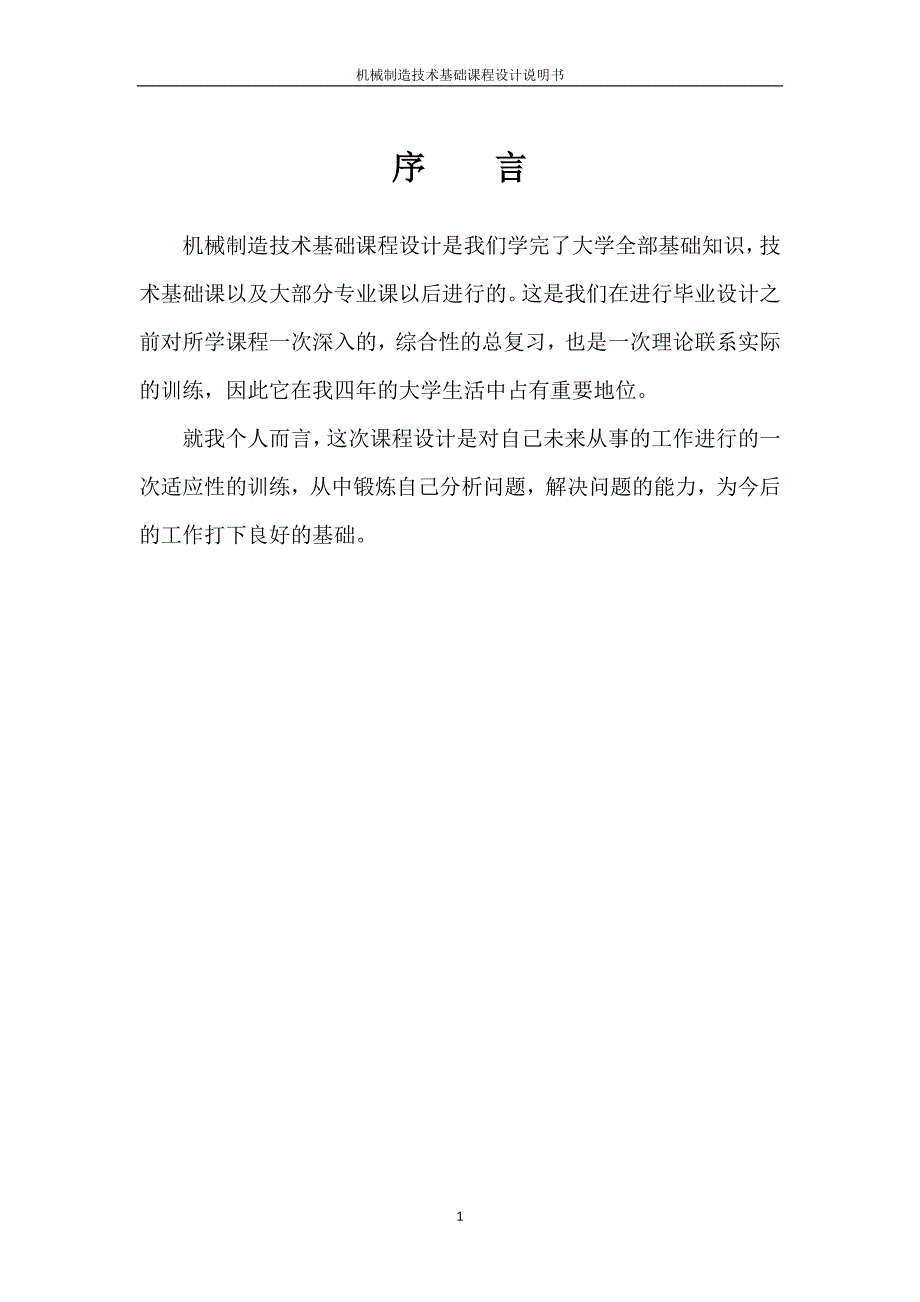 机械制造技术基础课程设计说明书

序 言

机械制造技术基础课程设计是我们学完了大学全部基础知识，技术基础课以及大部分专业课以后进行的。这是我们在进行毕业设计之前对所学课程一次深入的，综合性的总复习，也是一次理论联系实际的训练，因此它在我四年的大学生活中占有重要地位。

就我个人而言，这次课程设计是对自己未来从事的工作进行的一次适应性的训练，从中锻炼自己分析问题，解决问题的能力，为今后的工作打下良好的基础。

1